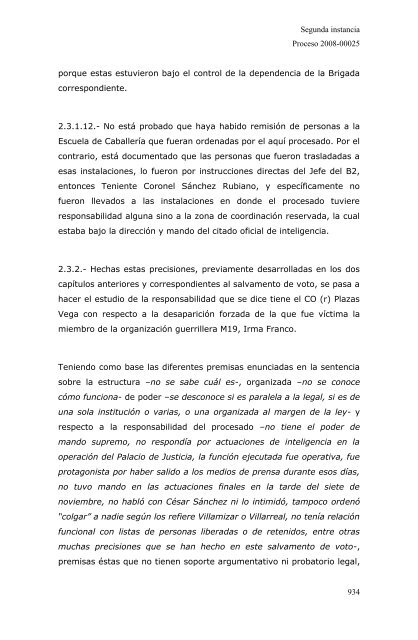 Segunda instancia
Proceso 2008-00025

porque estas estuvieron bajo el control de la dependencia de la Brigada correspondiente.

2.3.1.12.- No está probado que haya habido remisión de personas a la Escuela de Caballería que fueran ordenadas por el aquí procesado. Por el contrario, está documentado que las personas que fueron trasladadas a esas instalaciones, lo fueron por instrucciones directas del Jefe del B2, entonces Teniente Coronel Sánchez Rubiano, y específicamente no fueron llevados a las instalaciones en donde el procesado tuviere responsabilidad alguna sino a la zona de coordinación reservada, la cual estaba bajo la dirección y mando del citado oficial de inteligencia.

2.3.2.- Hechas estas precisiones, previamente desarrolladas en los dos capítulos anteriores y correspondientes al salvamento de voto, se pasa a hacer el estudio de la responsabilidad que se dice tiene el CO (r) Plazas Vega con respecto a la desaparición forzada de la que fue víctima la miembro de la organización guerrillera M19, Irma Franco.

Teniendo como base las diferentes premisas enunciadas en la sentencia sobre la estructura –no se sabe cuál es-, organizada –no se conoce cómo funciona- de poder –se desconoce si es paralela a la legal, si es de una sola institución o varias, o una organizada al margen de la ley- y respecto a la responsabilidad del procesado –no tiene el poder de mando supremo, no respondía por actuaciones de inteligencia en la operación del Palacio de Justicia, la función ejecutada fue operativa, fue protagonista por haber salido a los medios de prensa durante esos días, no tuvo mando en las actuaciones finales en la tarde del siete de noviembre, no habló con César Sánchez ni lo intimidó, tampoco ordenó "colgar" a nadie según los refiere Villamizar o Villarreal, no tenía relación funcional con listas de personas liberadas o de retenidos, entre otras muchas precisiones que se han hecho en este salvamento de voto-, premisas éstas que no tienen soporte argumentativo ni probatorio legal,

934